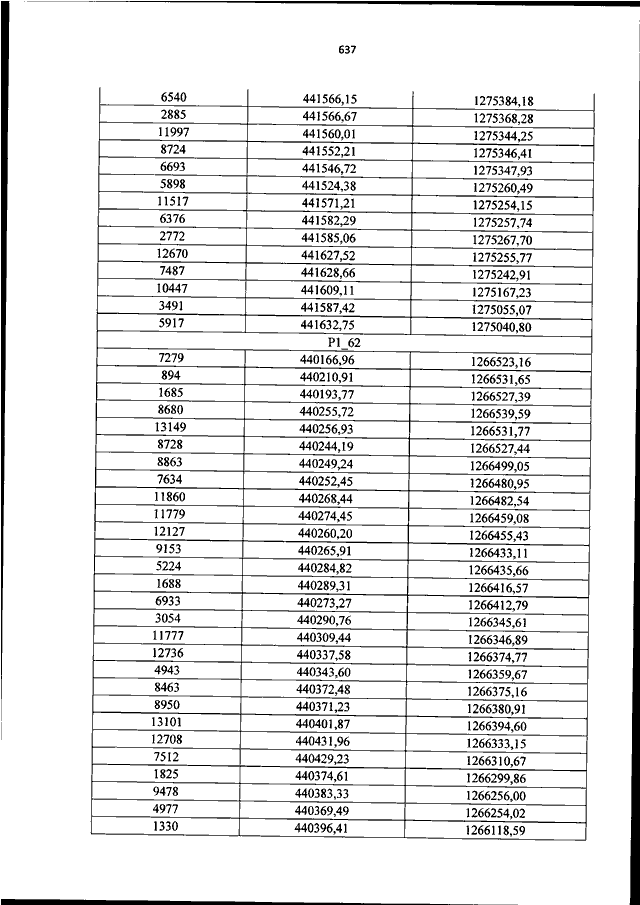 637

| | | |
|---|---|---|
| 6540 | 441566,15 | 1275384,18 |
| 2885 | 441566,67 | 1275368,28 |
| 11997 | 441560,01 | 1275344,25 |
| 8724 | 441552,21 | 1275346,41 |
| 6693 | 441546,72 | 1275347,93 |
| 5898 | 441524,38 | 1275260,49 |
| 11517 | 441571,21 | 1275254,15 |
| 6376 | 441582,29 | 1275257,74 |
| 2772 | 441585,06 | 1275267,70 |
| 12670 | 441627,52 | 1275255,77 |
| 7487 | 441628,66 | 1275242,91 |
| 10447 | 441609,11 | 1275167,23 |
| 3491 | 441587,42 | 1275055,07 |
| 5917 | 441632,75 | 1275040,80 |
| | P1_62 | |
| 7279 | 440166,96 | 1266523,16 |
| 894 | 440210,91 | 1266531,65 |
| 1685 | 440193,77 | 1266527,39 |
| 8680 | 440255,72 | 1266539,59 |
| 13149 | 440256,93 | 1266531,77 |
| 8728 | 440244,19 | 1266527,44 |
| 8863 | 440249,24 | 1266499,05 |
| 7634 | 440252,45 | 1266480,95 |
| 11860 | 440268,44 | 1266482,54 |
| 11779 | 440274,45 | 1266459,08 |
| 12127 | 440260,20 | 1266455,43 |
| 9153 | 440265,91 | 1266433,11 |
| 5224 | 440284,82 | 1266435,66 |
| 1688 | 440289,31 | 1266416,57 |
| 6933 | 440273,27 | 1266412,79 |
| 3054 | 440290,76 | 1266345,61 |
| 11777 | 440309,44 | 1266346,89 |
| 12736 | 440337,58 | 1266374,77 |
| 4943 | 440343,60 | 1266359,67 |
| 8463 | 440372,48 | 1266375,16 |
| 8950 | 440371,23 | 1266380,91 |
| 13101 | 440401,87 | 1266394,60 |
| 12708 | 440431,96 | 1266333,15 |
| 7512 | 440429,23 | 1266310,67 |
| 1825 | 440374,61 | 1266299,86 |
| 9478 | 440383,33 | 1266256,00 |
| 4977 | 440369,49 | 1266254,02 |
| 1330 | 440396,41 | 1266118,59 |